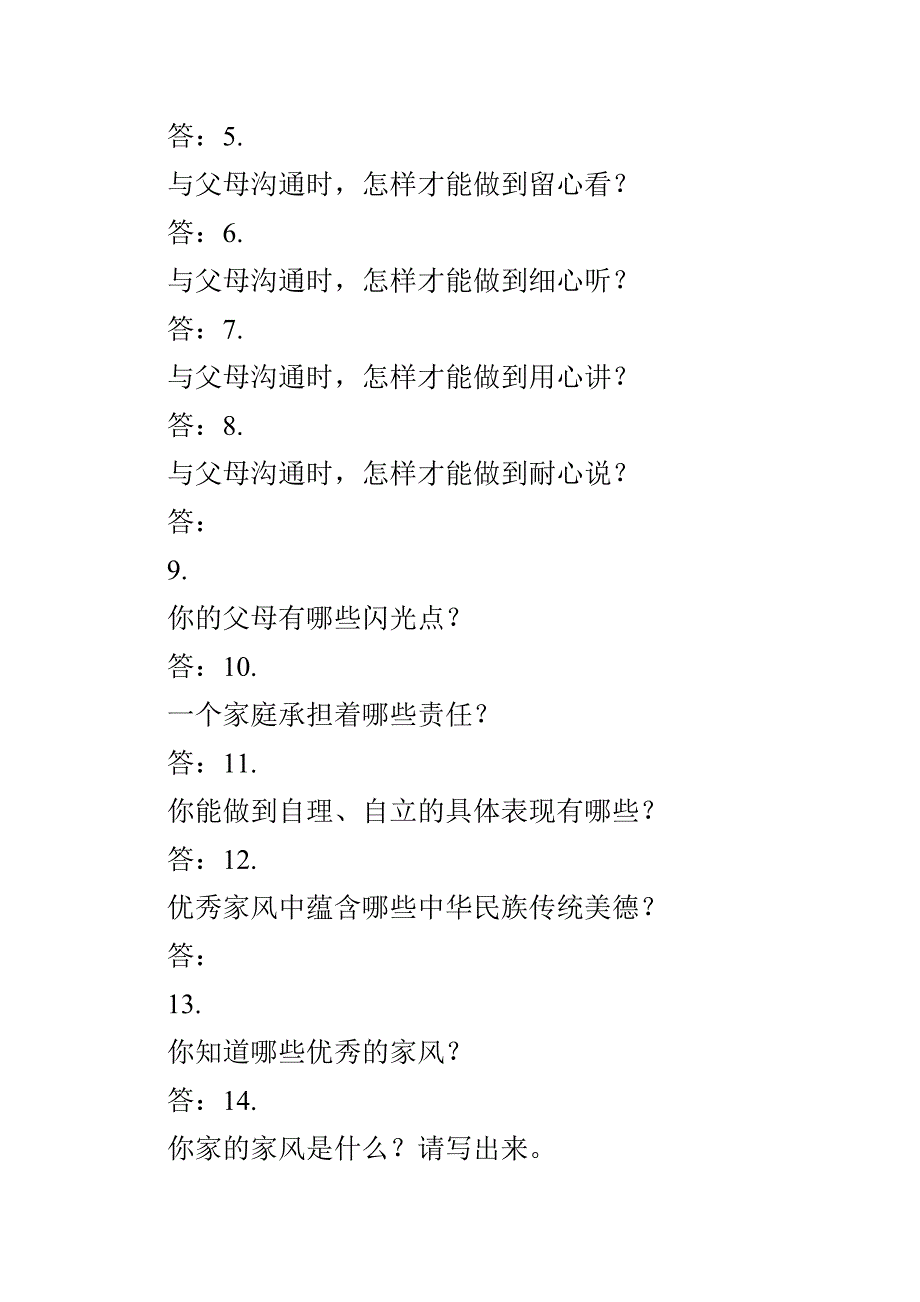 答：5.

与父母沟通时，怎样才能做到留心看？

答：6.

与父母沟通时，怎样才能做到细心听？

答：7.

与父母沟通时，怎样才能做到用心讲？

答：8.

与父母沟通时，怎样才能做到耐心说？

答：

9.

你的父母有哪些闪光点？

答：10.

一个家庭承担着哪些责任？

答：11.

你能做到自理、自立的具体表现有哪些？

答：12.

优秀家风中蕴含哪些中华民族传统美德？

答：

13.

你知道哪些优秀的家风？

答：14.

你家的家风是什么？请写出来。